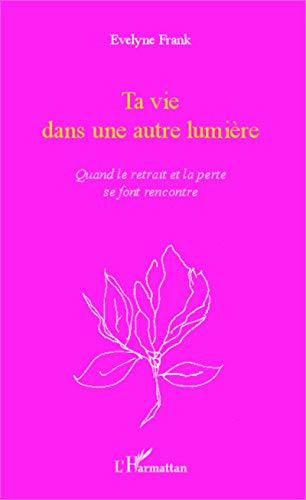 Evelyne Frank

Ta vie
dans une autre lumière

Quand le retrait et la perte
se font rencontre

L'Harmattan